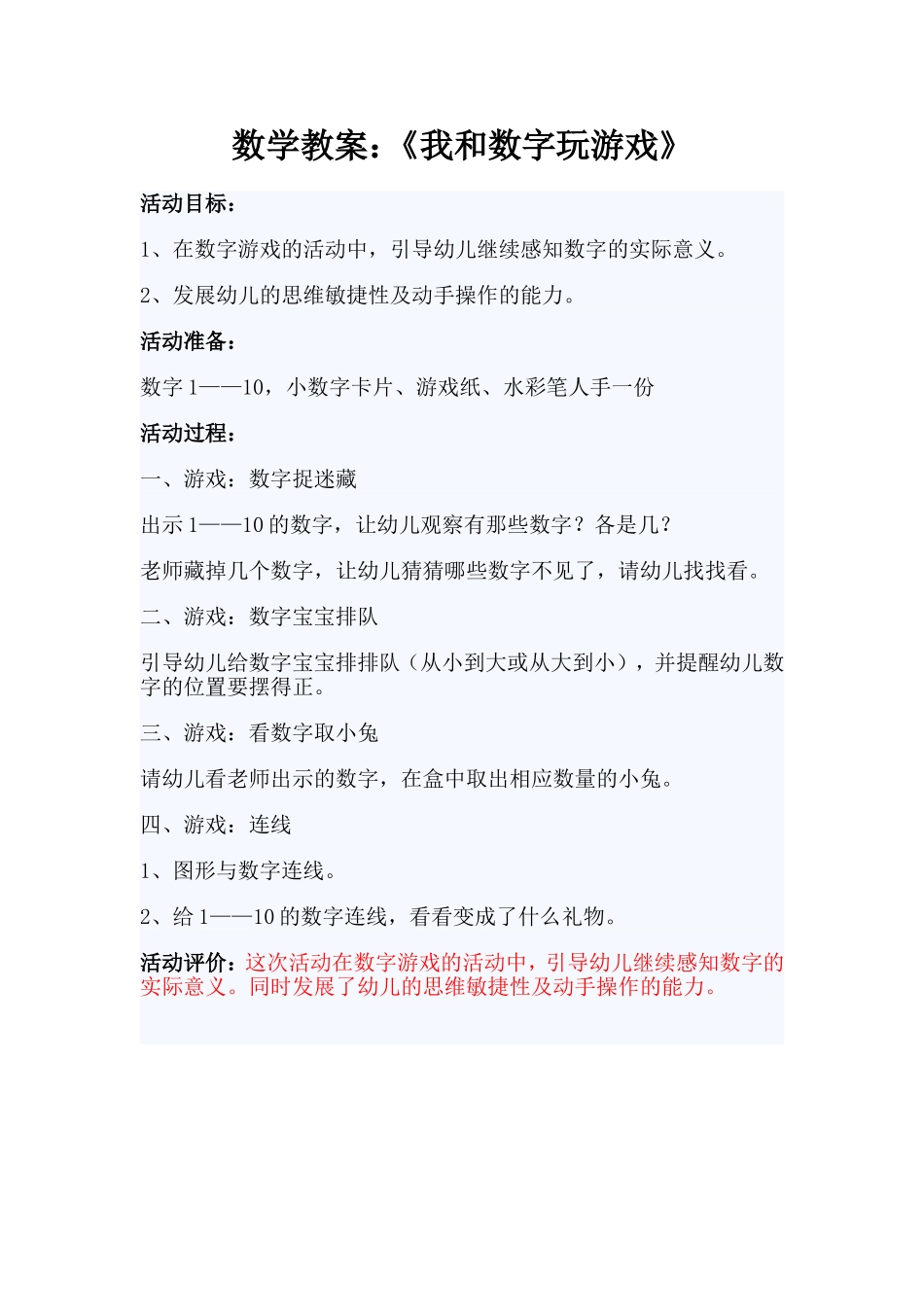 数学教案：《我和数字玩游戏》

活动目标：

1、在数字游戏的活动中，引导幼儿继续感知数字的实际意义。

2、发展幼儿的思维敏捷性及动手操作的能力。

活动准备：

数字 1——10，小数字卡片、游戏纸、水彩笔人手一份

活动过程：

一、游戏：数字捉迷藏

出示 1——10 的数字，让幼儿观察有那些数字？各是几？

老师藏掉几个数字，让幼儿猜猜哪些数字不见了，请幼儿找找看。

二、游戏：数字宝宝排队

引导幼儿给数字宝宝排排队（从小到大或从大到小），并提醒幼儿数字的位置要摆得正。

三、游戏：看数字取小兔

请幼儿看老师出示的数字，在盒中取出相应数量的小兔。

四、游戏：连线

1、图形与数字连线。

2、给 1——10 的数字连线，看看变成了什么礼物。

活动评价：这次活动在数字游戏的活动中，引导幼儿继续感知数字的实际意义。同时发展了幼儿的思维敏捷性及动手操作的能力。